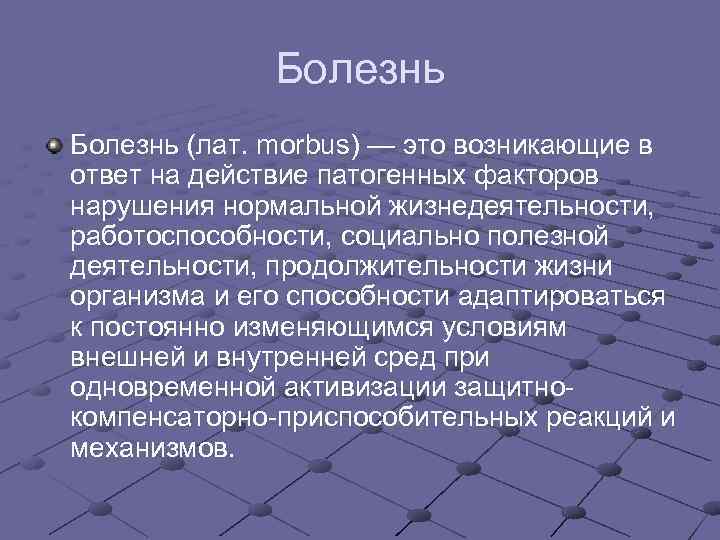 Болезнь

Болезнь (лат. morbus) — это возникающие в ответ на действие патогенных факторов нарушения нормальной жизнедеятельности, работоспособности, социально полезной деятельности, продолжительности жизни организма и его способности адаптироваться к постоянно изменяющимся условиям внешней и внутренней сред при одновременной активизации защитно-компенсаторно-приспособительных реакций и механизмов.